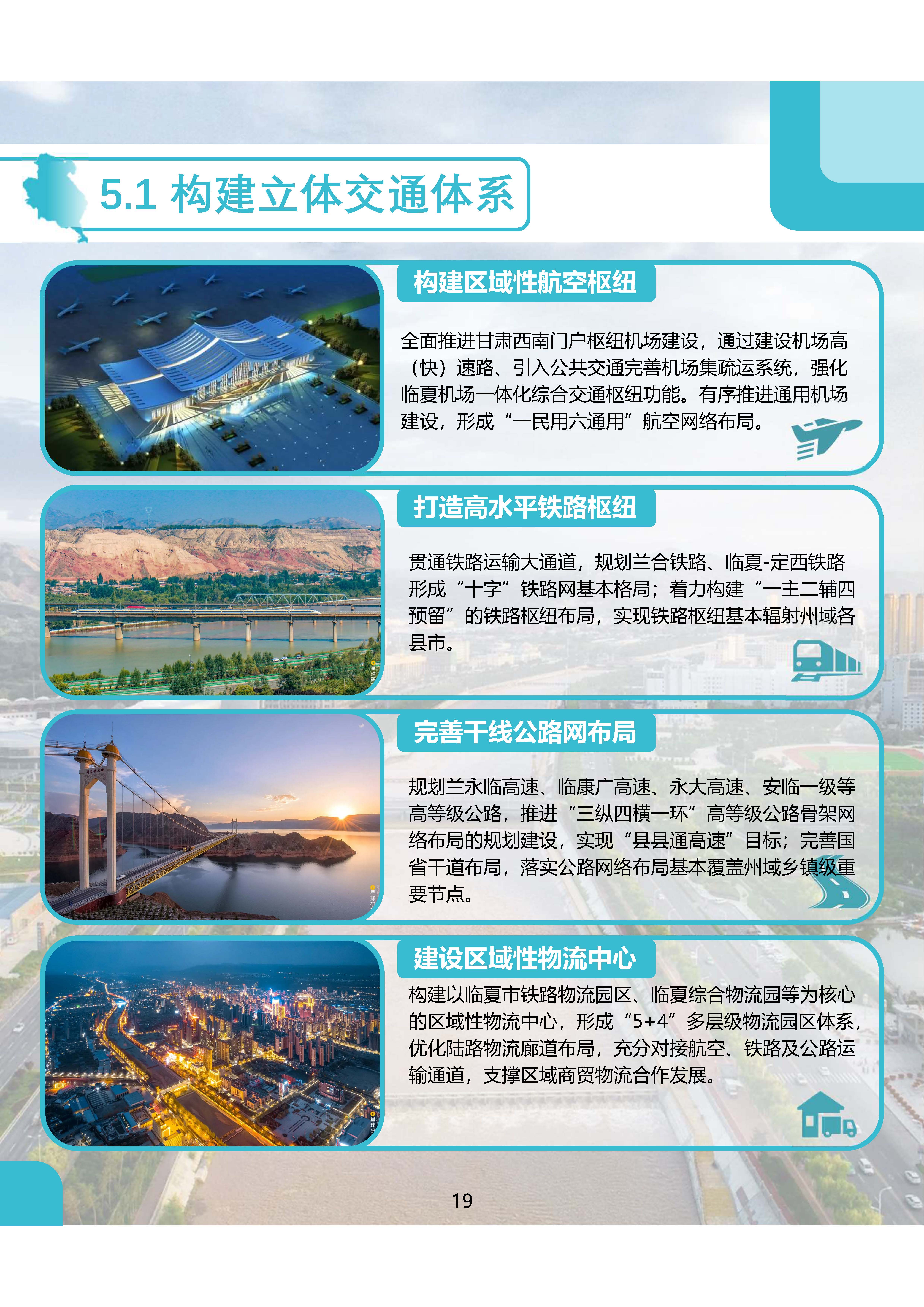 5.1 构建立体交通体系

构建区域性航空枢纽

全面推进甘肃西南门户枢纽机场建设，通过建设机场高（快）速路、引入公共交通完善机场集疏运系统，强化临夏机场一体化综合交通枢纽功能。有序推进通用机场建设，形成“一民用六通用”航空网络布局。

打造高水平铁路枢纽

贯通铁路运输大通道，规划兰合铁路、临夏-定西铁路形成“十字”铁路网基本格局；着力构建“一主二辅四预留”的铁路枢纽布局，实现铁路枢纽基本辐射州域各县市。

完善干线公路网布局

规划兰永临高速、临康广高速、永大高速、安临一级等高等级公路，推进“三纵四横一环”高等级公路骨架网络布局的规划建设，实现“县县通高速”目标；完善国省干道布局，落实公路网络布局基本覆盖州域乡镇级重要节点。

建设区域性物流中心

构建以临夏市铁路物流园区、临夏综合物流园等为核心的区域性物流中心，形成“5+4”多层级物流园区体系，优化陆路物流廊道布局，充分对接航空、铁路及公路运输通道，支撑区域商贸物流合作发展。

19